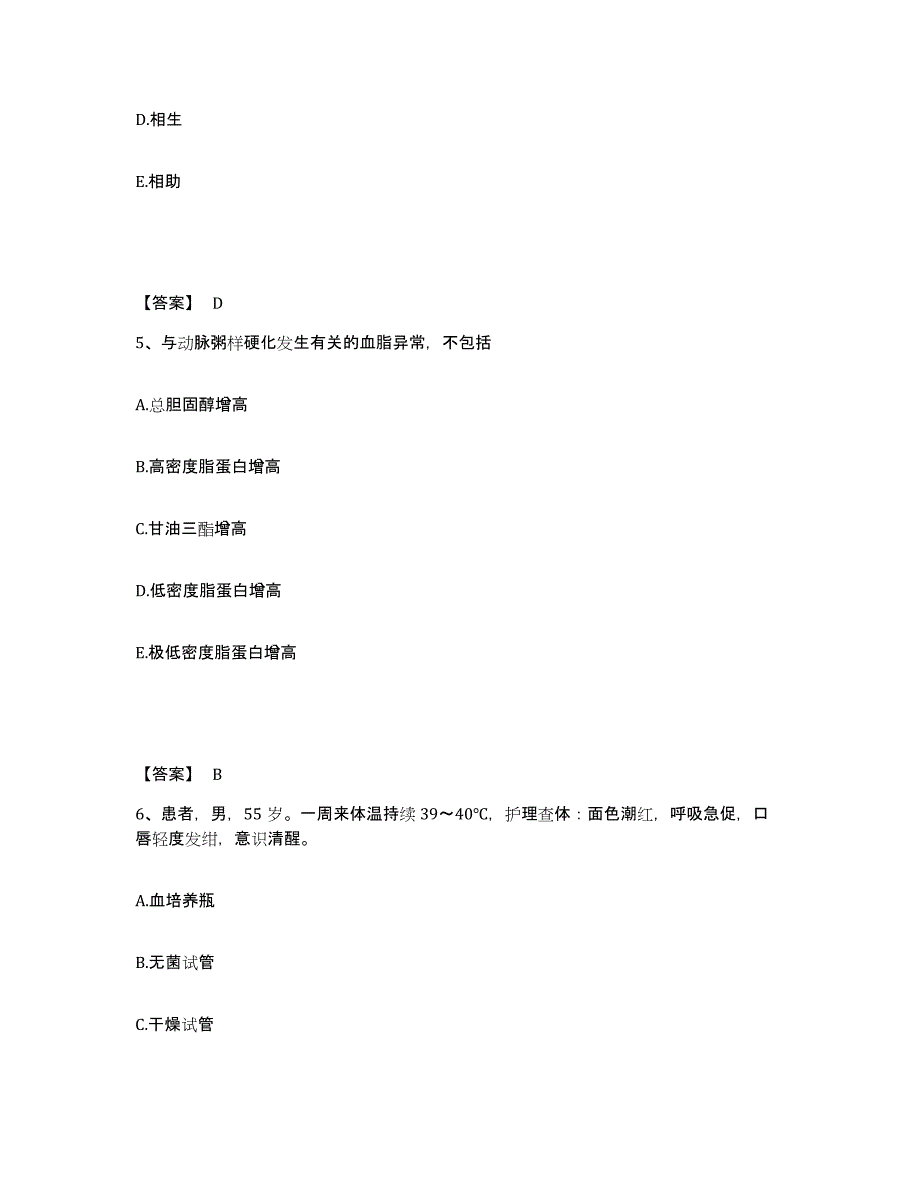 D.相生

E.相助

【答案】 D

5、与动脉粥样硬化发生有关的血脂异常，不包括

A.总胆固醇增高

B.高密度脂蛋白增高

C.甘油三酯增高

D.低密度脂蛋白增高

E.极低密度脂蛋白增高

【答案】 B

6、患者，男，55 岁。一周来体温持续 39～40℃，护理查体：面色潮红，呼吸急促，口唇轻度发绀，意识清醒。

A.血培养瓶

B.无菌试管

C.干燥试管